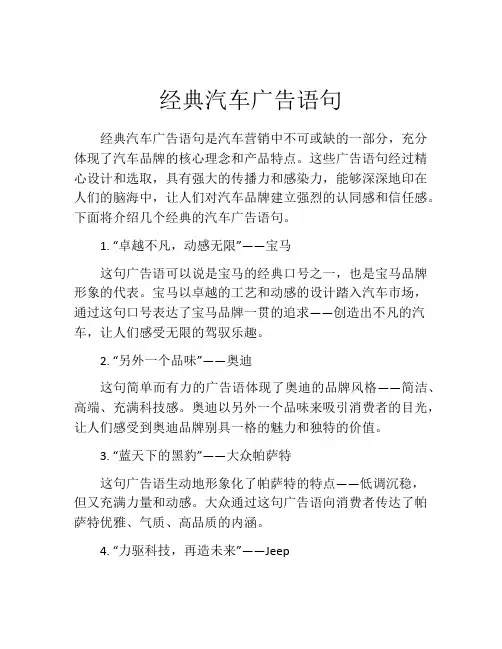 经典汽车广告语句

经典汽车广告语句是汽车营销中不可或缺的一部分，充分体现了汽车品牌的核心理念和产品特点。这些广告语句经过精心设计和选取，具有强大的传播力和感染力，能够深深地印在人们的脑海中，让人们对汽车品牌建立强烈的认同感和信任感。下面将介绍几个经典的汽车广告语句。

1. “卓越不凡，动感无限”——宝马

这句广告语可以说是宝马的经典口号之一，也是宝马品牌形象的代表。宝马以卓越的工艺和动感的设计踏入汽车市场，通过这句口号表达了宝马品牌一贯的追求——创造出不凡的汽车，让人们感受无限的驾驭乐趣。

2. “另外一个品味”——奥迪

这句简单而有力的广告语体现了奥迪的品牌风格——简洁、高端、充满科技感。奥迪以另外一个品味来吸引消费者的目光，让人们感受到奥迪品牌别具一格的魅力和独特的价值。

3. “蓝天下的黑豹”——大众帕萨特

这句广告语生动地形象化了帕萨特的特点——低调沉稳，但又充满力量和动感。大众通过这句广告语向消费者传达了帕萨特优雅、气质、高品质的内涵。

4. “力驱科技，再造未来”——Jeep